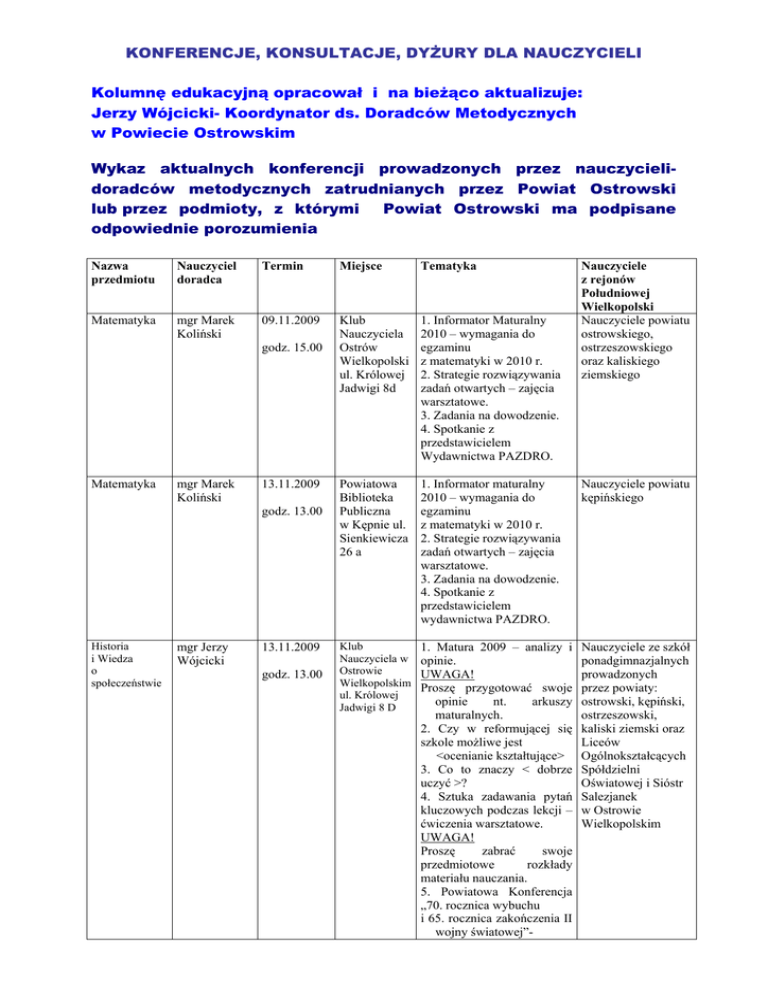 KONFERENCJE, KONSULTACJE, DYŻURY DLA NAUCZYCIELI

Kolumnę edukacyjną opracował i na bieżąco aktualizuje: Jerzy Wójcicki- Koordynator ds. Doradców Metodycznych w Powiecie Ostrowskim

Wykaz aktualnych konferencji prowadzonych przez nauczycieli-doradców metodycznych zatrudnianych przez Powiat Ostrowski lub przez podmioty, z którymi Powiat Ostrowski ma podpisane odpowiednie porozumienia

| Nazwa przedmiotu | Nauczyciel doradca | Termin | Miejsce | Tematyka | Nauczyciele z rejonów Południowej Wielkopolski |
|---|---|---|---|---|---|
| Matematyka | mgr Marek Koliński | 09.11.2009 godz. 15.00 | Klub Nauczyciela Ostrów Wielkopolski ul. Królowej Jadwigi 8d | 1. Informator Maturalny 2010 – wymagania do egzaminu z matematyki w 2010 r. 2. Strategie rozwiązywania zadań otwartych – zajęcia warsztatowe. 3. Zadania na dowodzenie. 4. Spotkanie z przedstawicielem Wydawnictwa PAZDRO. | Nauczyciele powiatu ostrowskiego, ostrzeszowskiego oraz kaliskiego ziemskiego |
| Matematyka | mgr Marek Koliński | 13.11.2009 godz. 13.00 | Powiatowa Biblioteka Publiczna w Kępnie ul. Sienkiewicza 26 a | 1. Informator maturalny 2010 – wymagania do egzaminu z matematyki w 2010 r. 2. Strategie rozwiązywania zadań otwartych – zajęcia warsztatowe. 3. Zadania na dowodzenie. 4. Spotkanie z przedstawicielem wydawnictwa PAZDRO. | Nauczyciele powiatu kępińskiego |
| Historia i Wiedza o społeczeństwie | mgr Jerzy Wójcicki | 13.11.2009 godz. 13.00 | Klub Nauczyciela w Ostrowie Wielkopolskim ul. Królowej Jadwigi 8 D | 1. Matura 2009 – analizy i opinie. UWAGA! Proszę przygotować swoje opinie nt. arkuszy maturalnych. 2. Czy w reformującej się szkole możliwe jest <ocenianie kształtujące> 3. Co to znaczy < dobrze uczyć >? 4. Sztuka zadawania pytań kluczowych podczas lekcji – ćwiczenia warsztatowe. UWAGA! Proszę zabrać swoje przedmiotowe rozkłady materiału nauczania. 5. Powiatowa Konferencja „70. rocznica wybuchu i 65. rocznica zakończenia II wojny światowej”- | Nauczyciele ze szkół ponadgimnazjalnych prowadzonych przez powiaty: ostrowski, kępiński, ostrzeszowski, kaliski ziemski oraz Liceów Ogólnokształcących Spółdzielni Oświatowej i Sióstr Salezjanek w Ostrowie Wielkopolskim |